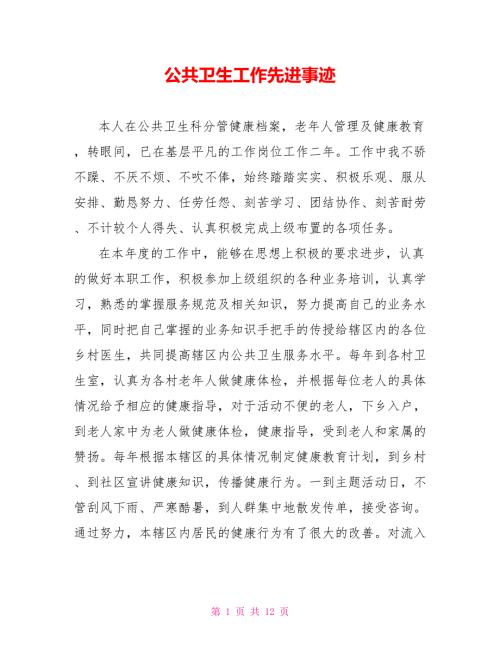 公共卫生工作先进事迹

本人在公共卫生科分管健康档案，老年人管理及健康教育，转眼间，已在基层平凡的工作岗位工作二年。工作中我不骄不躁、不厌不烦、不吹不俸，始终踏踏实实、积极乐观、服从安排、勤恳努力、任劳任怨、刻苦学习、团结协作、刻苦耐劳、不计较个人得失、认真积极完成上级布置的各项任务。

在本年度的工作中，能够在思想上积极的要求进步，认真的做好本职工作，积极参加上级组织的各种业务培训，认真学习，熟悉的掌握服务规范及相关知识，努力提高自己的业务水平，同时把自己掌握的业务知识手把手的传授给辖区内的各位乡村医生，共同提高辖区内公共卫生服务水平。每年到各村卫生室，认真为各村老年人做健康体检，并根据每位老人的具体情况给予相应的健康指导，对于活动不便的老人，下乡入户，到老人家中为老人做健康体检，健康指导，受到老人和家属的赞扬。每年根据本辖区的具体情况制定健康教育计划，到乡村、到社区宣讲健康知识，传播健康行为。一到主题活动日，不管刮风下雨、严寒酷暑，到人群集中地散发传单，接受咨询。通过努力，本辖区内居民的健康行为有了很大的改善。对流入

第 1 页 共 12 页